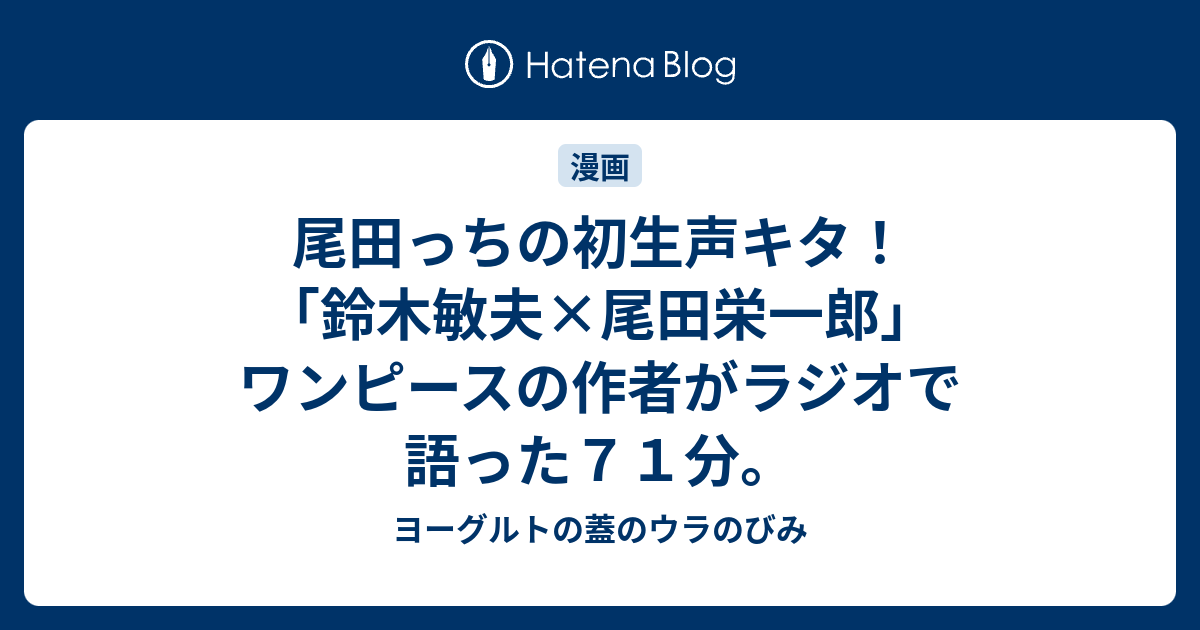 Hatena Blog

漫画

尾田っちの初生声キタ！「鈴木敏夫×尾田栄一郎」ワンピースの作者がラジオで語った７１分。

ヨーグルトの蓋のウラのびみ